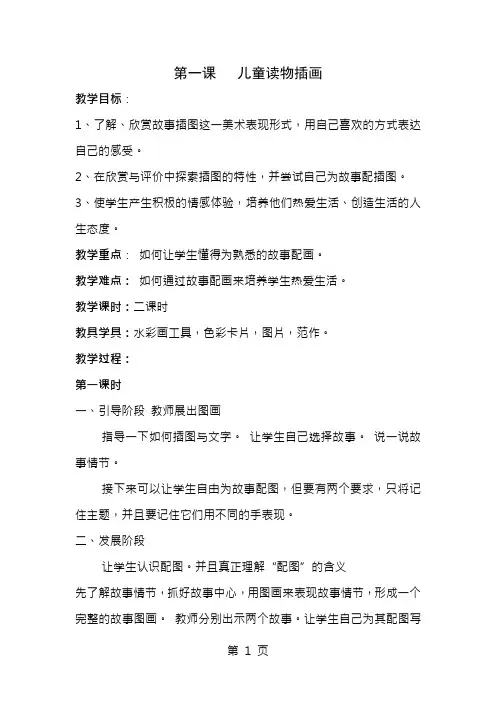 第一课　儿童读物插画

教学目标：

1、了解、欣赏故事插图这一美术表现形式，用自己喜欢的方式表达自己的感受。

2、在欣赏与评价中探索插图的特性，并尝试自己为故事配插图。

3、使学生产生积极的情感体验，培养他们热爱生活、创造生活的人生态度。

教学重点： 如何让学生懂得为熟悉的故事配画。

教学难点： 如何通过故事配画来培养学生热爱生活。

教学课时：二课时

教具学具：水彩画工具，色彩卡片，图片，范作。

教学过程：

第一课时

一、引导阶段 教师展出图画

指导一下如何插图与文字。 让学生自己选择故事。 说一说故事情节。

接下来可以让学生自由为故事配图，但要有两个要求，只将记住主题，并且要记住它们用不同的手表现。

二、发展阶段

让学生认识配图。并且真正理解“配图”的含义

先了解故事情节，抓好故事中心，用图画来表现故事情节，形成一个完整的故事图画。 教师分别出示两个故事。让学生自己为其配图写

第 1 页